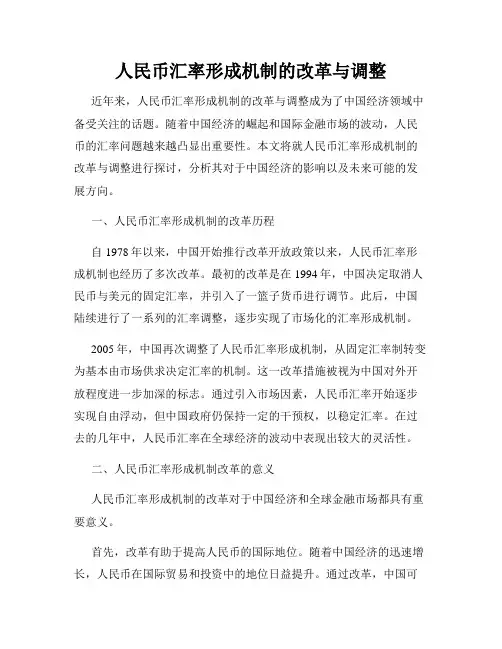 人民币汇率形成机制的改革与调整

近年来，人民币汇率形成机制的改革与调整成为了中国经济领域中备受关注的话题。随着中国经济的崛起和国际金融市场的波动，人民币的汇率问题越来越凸显出重要性。本文将就人民币汇率形成机制的改革与调整进行探讨，分析其对于中国经济的影响以及未来可能的发展方向。

一、人民币汇率形成机制的改革历程

自 1978 年以来，中国开始推行改革开放政策以来，人民币汇率形成机制也经历了多次改革。最初的改革是在 1994 年，中国决定取消人民币与美元的固定汇率，并引入了一篮子货币进行调节。此后，中国陆续进行了一系列的汇率调整，逐步实现了市场化的汇率形成机制。

2005 年，中国再次调整了人民币汇率形成机制，从固定汇率制转变为基本由市场供求决定汇率的机制。这一改革措施被视为中国对外开放程度进一步加深的标志。通过引入市场因素，人民币汇率开始逐步实现自由浮动，但中国政府仍保持一定的干预权，以稳定汇率。在过去的几年中，人民币汇率在全球经济的波动中表现出较大的灵活性。

二、人民币汇率形成机制改革的意义

人民币汇率形成机制的改革对于中国经济和全球金融市场都具有重要意义。

首先，改革有助于提高人民币的国际地位。随着中国经济的迅速增长，人民币在国际贸易和投资中的地位日益提升。通过改革，中国可